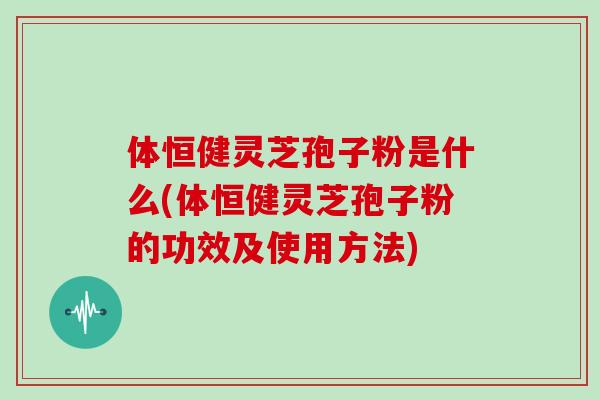 体恒健灵芝孢子粉是什么(体恒健灵芝孢子粉的功效及使用方法)